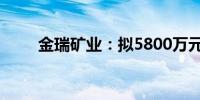 金瑞矿业：拟5800万元